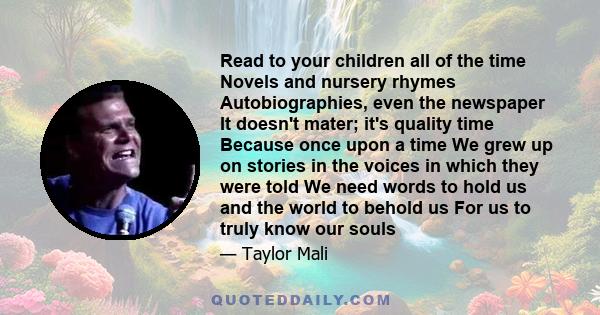 Read to your children all of the time Novels and nursery rhymes Autobiographies, even the newspaper It doesn't mater; it's quality time Because once upon a time We grew up on stories in the voices in which they were told We need words to hold us and the world to behold us For us to truly know our souls

— Taylor Mali

QUOTEDDAILY.COM